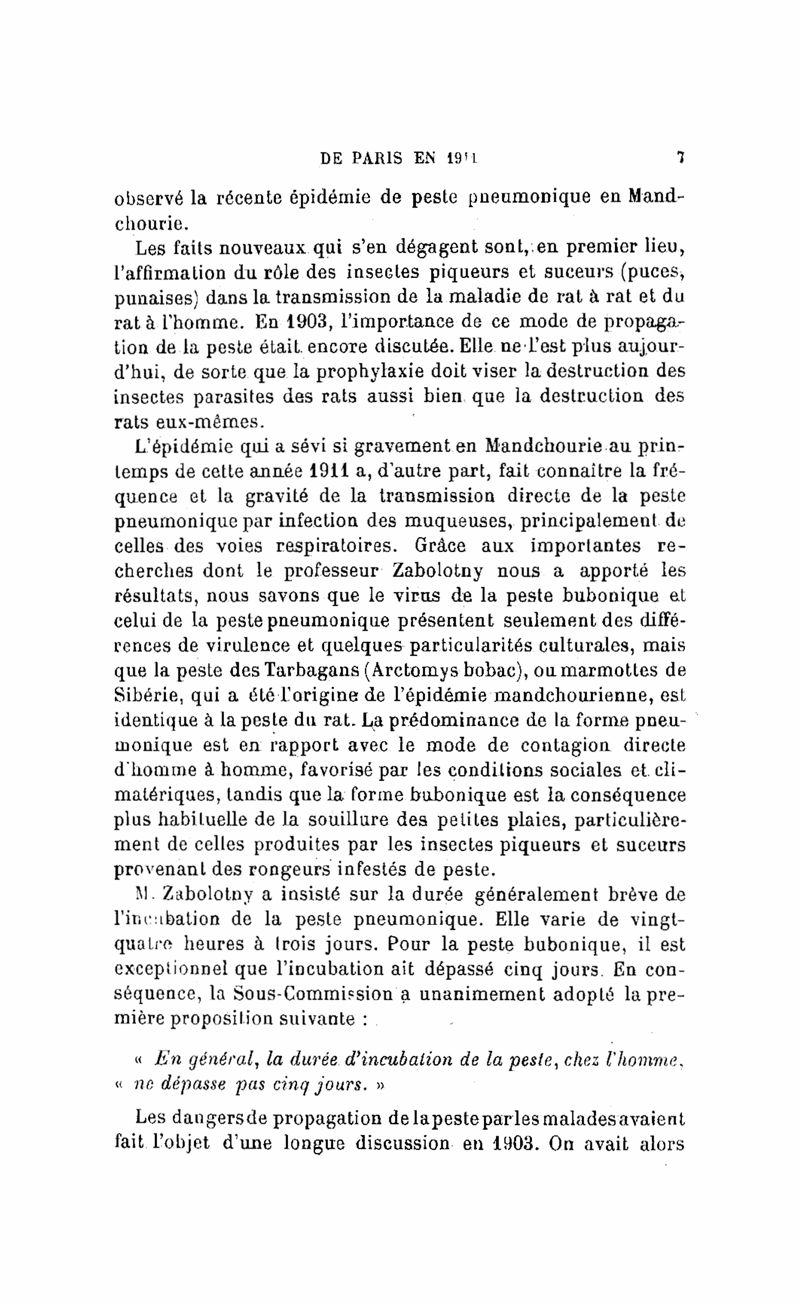 DE PARIS EN 1911 7

observé la récente épidémie de peste pneumonique en Mandchourie.

Les faits nouveaux qui s'en dégagent sont, en premier lieu, l'affirmation du rôle des insectes piqueurs et suceurs (puces, punaises) dans la transmission de la maladie de rat à rat et du rat à l'homme. En 1903, l'importance de ce mode de propagation de la peste était encore discutée. Elle ne l'est plus aujourd'hui, de sorte que la prophylaxie doit viser la destruction des insectes parasites des rats aussi bien que la destruction des rats eux-mêmes.

L'épidémie qui a sévi si gravement en Mandchourie au printemps de cette année 1911 a, d'autre part, fait connaître la fréquence et la gravité de la transmission directe de la peste pneumonique par infection des muqueuses, principalement de celles des voies respiratoires. Grâce aux importantes recherches dont le professeur Zabolotny nous a apporté les résultats, nous savons que le virus de la peste bubonique et celui de la peste pneumonique présentent seulement des différences de virulence et quelques particularités culturales, mais que la peste des Tarbagans (Arctomys bobac), ou marmottes de Sibérie, qui a été l'origine de l'épidémie mandchourienne, est identique à la peste du rat. La prédominance de la forme pneumonique est en rapport avec le mode de contagion directe d'homme à homme, favorisé par les conditions sociales et climatériques, tandis que la forme bubonique est la conséquence plus habituelle de la souillure des petites plaies, particulièrement de celles produites par les insectes piqueurs et suceurs provenant des rongeurs infestés de peste.

M. Zabolotny a insisté sur la durée généralement brève de l'incubation de la peste pneumonique. Elle varie de vingt-quatre heures à trois jours. Pour la peste bubonique, il est exceptionnel que l'incubation ait dépassé cinq jours. En conséquence, la Sous-Commission a unanimement adopté la première proposition suivante :

« En général, la durée d'incubation de la peste, chez l'homme, « ne dépasse pas cinq jours. »

Les dangers de propagation de la peste par les malades avaient fait l'objet d'une longue discussion en 1903. On avait alors